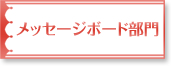 メッセージボード部門